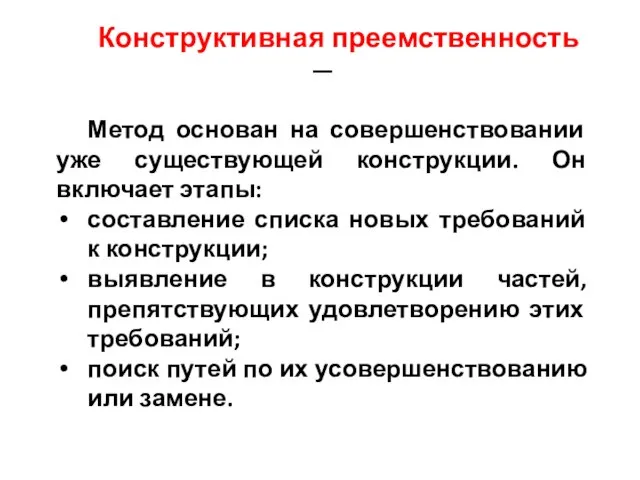 Конструктивная преемственность —

Метод основан на совершенствовании уже существующей конструкции. Он включает этапы:
• составление списка новых требований к конструкции;
• выявление в конструкции частей, препятствующих удовлетворению этих требований;
• поиск путей по их усовершенствованию или замене.